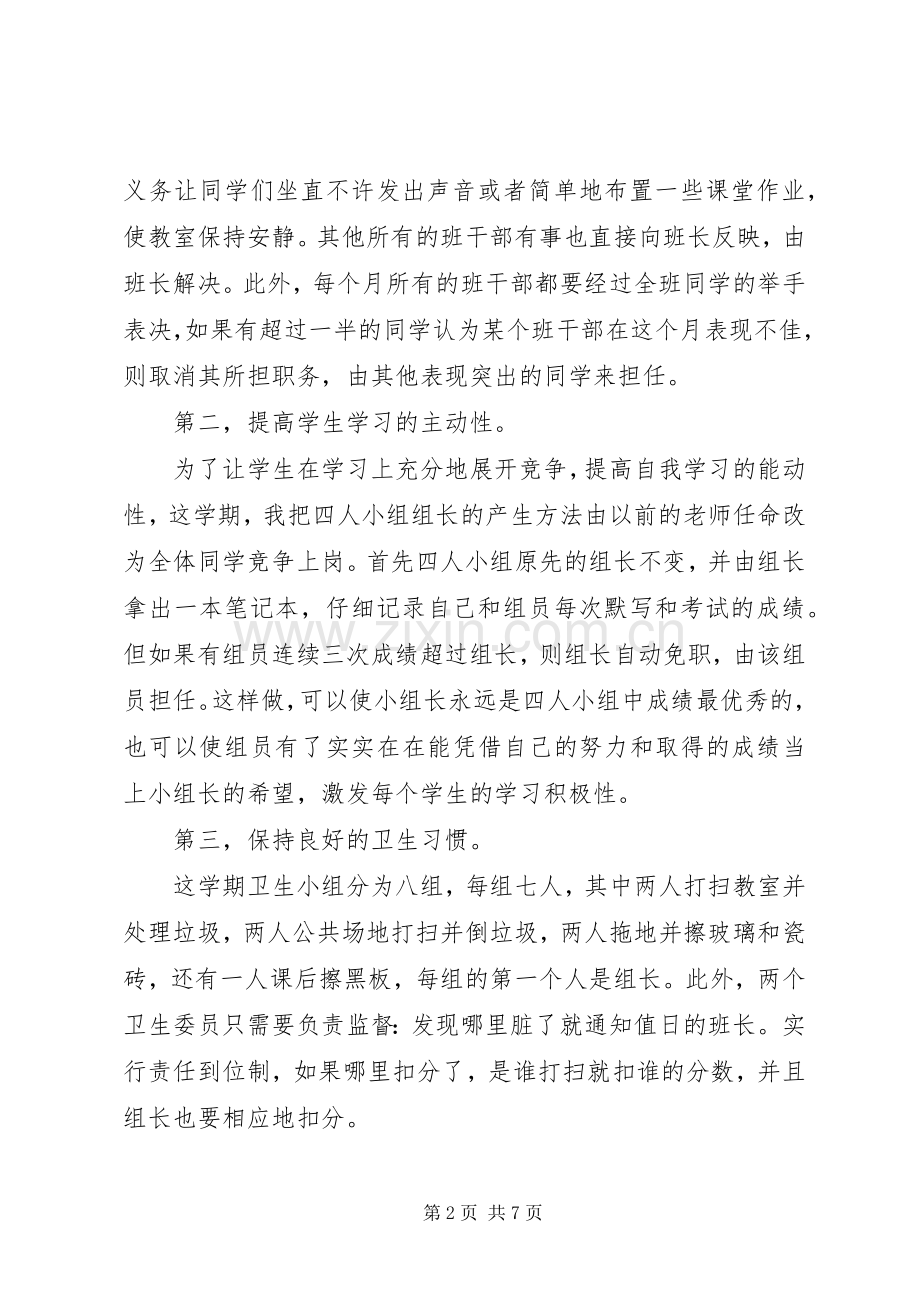 义务让同学们坐直不许发出声音或者简单地布置一些课堂作业，使教室保持安静。其他所有的班干部有事也直接向班长反映，由班长解决。此外，每个月所有的班干部都要经过全班同学的举手表决，如果有超过一半的同学认为某个班干部在这个月表现不佳，则取消其所担职务，由其他表现突出的同学来担任。

第二，提高学生学习的主动性。

为了让学生在学习上充分地展开竞争，提高自我学习的能动性，这学期，我把四人小组组长的产生方法由以前的老师任命改为全体同学竞争上岗。首先四人小组原先的组长不变，并由组长拿出一本笔记本，仔细记录自己和组员每次默写和考试的成绩。但如果有组员连续三次成绩超过组长，则组长自动免职，由该组员担任。这样做，可以使小组长永远是四人小组中成绩最优秀的，也可以使组员有了实实在在能凭借自己的努力和取得的成绩当上小组长的希望，激发每个学生的学习积极性。

第三，保持良好的卫生习惯。

这学期卫生小组分为八组，每组七人，其中两人打扫教室并处理垃圾，两人公共场地打扫并倒垃圾，两人拖地并擦玻璃和瓷砖，还有一人课后擦黑板，每组的第一个人是组长。此外，两个卫生委员只需要负责监督：发现哪里脏了就通知值日的班长。实行责任到位制，如果哪里扣分了，是谁打扫就扣谁的分数，并且组长也要相应地扣分。

www.zixin.com.cn

第 2 页 共 7 页